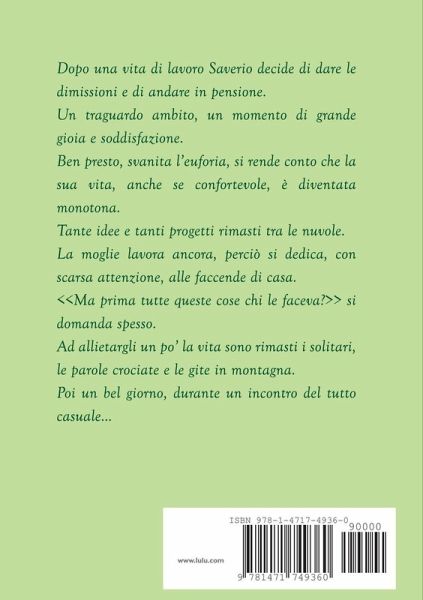 Dopo una vita di lavoro Saverio decide di dare le dimissioni e di andare in pensione.

Un traguardo ambito, un momento di grande gioia e soddisfazione.

Ben presto, svanita l'euforia, si rende conto che la sua vita, anche se confortevole, è diventata monotona.

Tante idee e tanti progetti rimasti tra le nuvole.

La moglie lavora ancora, perciò si dedica, con scarsa attenzione, alle faccende di casa.

<<Ma prima tutte queste cose chi le faceva?>> si domanda spesso.

Ad allietargli un po' la vita sono rimasti i solitari, le parole crociate e le gite in montagna.

Poi un bel giorno, durante un incontro del tutto casuale...

ISBN 978-1-4717-4936-0

90000

www.lulu.com

9 781471 749360